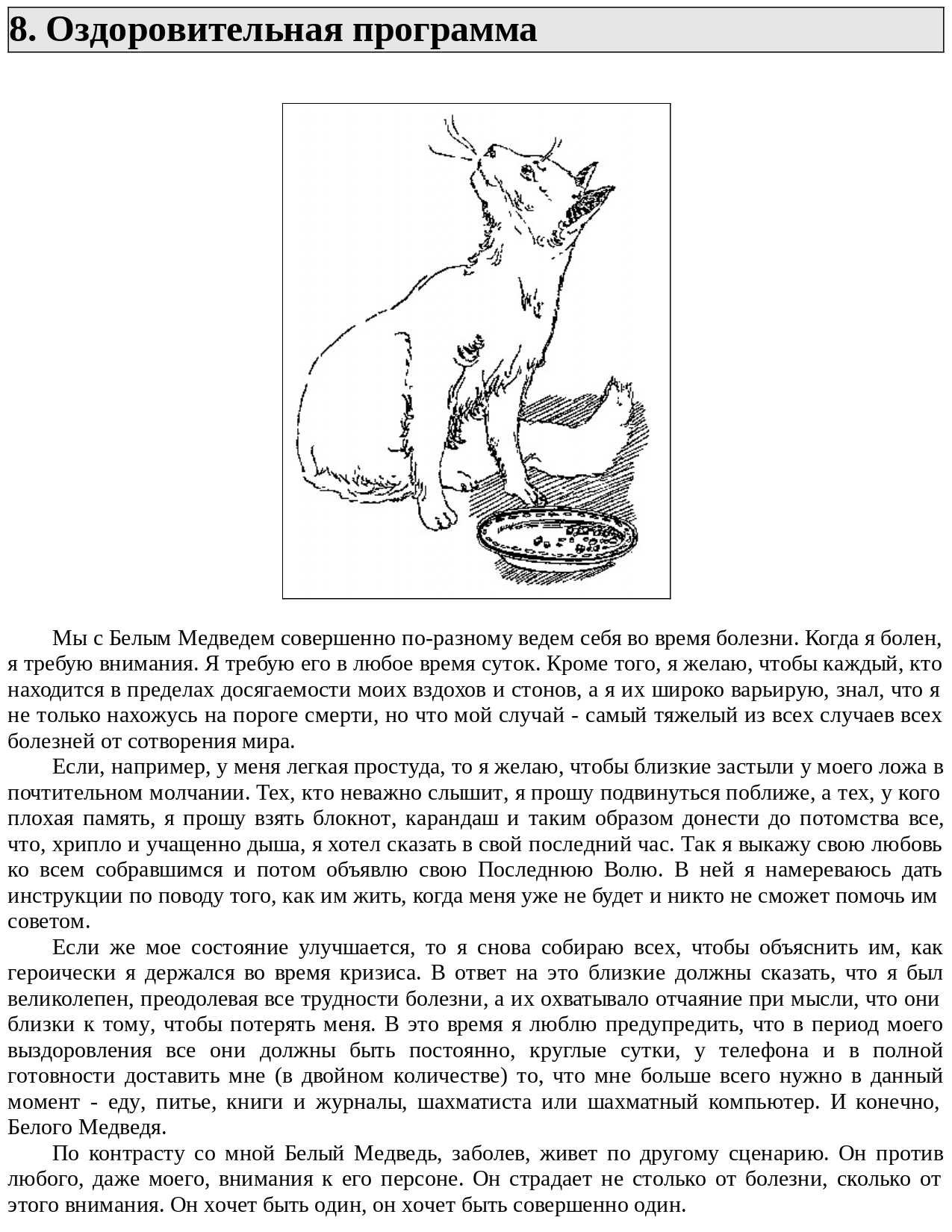 8. Оздоровительная программа

Мы с Белым Медведем совершенно по-разному ведем себя во время болезни. Когда я болен, я требую внимания. Я требую его в любое время суток. Кроме того, я желаю, чтобы каждый, кто находится в пределах досягаемости моих вздохов и стонов, а я их широко варьирую, знал, что я не только нахожусь на пороге смерти, но что мой случай - самый тяжелый из всех случаев всех болезней от сотворения мира.

Если, например, у меня легкая простуда, то я желаю, чтобы близкие застыли у моего ложа в почтительном молчании. Тех, кто неважно слышит, я прошу подвинуться поближе, а тех, у кого плохая память, я прошу взять блокнот, карандаш и таким образом донести до потомства все, что, хрипло и учащенно дыша, я хотел сказать в свой последний час. Так я выкажу свою любовь ко всем собравшимся и потом объявлю свою Последнюю Волю. В ней я намереваюсь дать инструкции по поводу того, как им жить, когда меня уже не будет и никто не сможет помочь им советом.

Если же мое состояние улучшается, то я снова собираю всех, чтобы объяснить им, как героически я держался во время кризиса. В ответ на это близкие должны сказать, что я был великолепен, преодолевая все трудности болезни, а их охватывало отчаяние при мысли, что они близки к тому, чтобы потерять меня. В это время я люблю предупредить, что в период моего выздоровления все они должны быть постоянно, круглые сутки, у телефона и в полной готовности доставить мне (в двойном количестве) то, что мне больше всего нужно в данный момент - еду, питье, книги и журналы, шахматиста или шахматный компьютер. И конечно, Белого Медведя.

По контрасту со мной Белый Медведь, заболев, живет по другому сценарию. Он против любого, даже моего, внимания к его персоне. Он страдает не столько от болезни, сколько от этого внимания. Он хочет быть один, он хочет быть совершенно один.